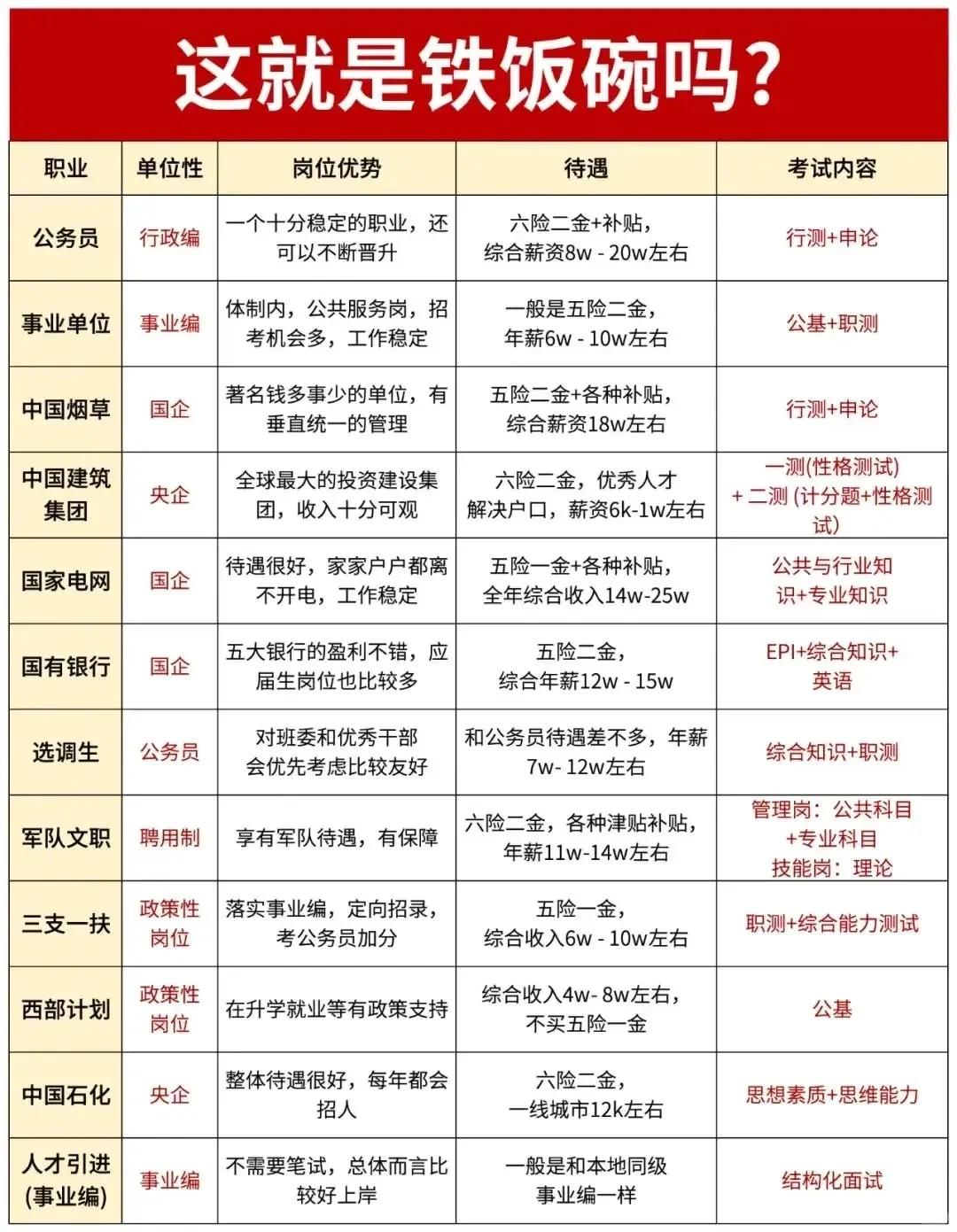 这就是铁饭碗吗？

| 职业 | 单位性 | 岗位优势 | 待遇 | 考试内容 |
|---|---|---|---|---|
| 公务员 | 行政编 | 一个十分稳定的职业，还可以不断晋升 | 六险二金+补贴，综合薪资8w - 20w左右 | 行测+申论 |
| 事业单位 | 事业编 | 体制内，公共服务岗，招考机会多，工作稳定 | 一般是五险二金，年薪6w - 10w左右 | 公基+职测 |
| 中国烟草 | 国企 | 著名钱多事少的单位，有垂直统一的管理 | 五险二金+各种补贴，综合薪资18w左右 | 行测+申论 |
| 中国建筑集团 | 央企 | 全球最大的投资建设集团，收入十分可观 | 六险二金，优秀人才解决户口，薪资6k-1w左右 | 一测(性格测试) + 二测 (计分题+性格测试) |
| 国家电网 | 国企 | 待遇很好，家家户户都离不开电，工作稳定 | 五险一金+各种补贴，全年综合收入14w-25w | 公共与行业知识+专业知识 |
| 国有银行 | 国企 | 五大银行的盈利不错，应届生岗位也比较多 | 五险二金，综合年薪12w - 15w | EPI+综合知识+英语 |
| 选调生 | 公务员 | 对班委和优秀干部会优先考虑比较友好 | 和公务员待遇差不多，年薪7w- 12w左右 | 综合知识+职测 |
| 军队文职 | 聘用制 | 享有军队待遇，有保障 | 六险二金，各种津贴补贴，年薪11w-14w左右 | 管理岗：公共科目+专业科目 技能岗：理论 |
| 三支一扶 | 政策性岗位 | 落实事业编，定向招录，考公务员加分 | 五险一金，综合收入6w - 10w左右 | 职测+综合能力测试 |
| 西部计划 | 政策性岗位 | 在升学就业等有政策支持 | 综合收入4w- 8w左右，不买五险一金 | 公基 |
| 中国石化 | 央企 | 整体待遇很好，每年都会招人 | 六险二金，一线城市12k左右 | 思想素质+思维能力 |
| 人才引进(事业编) | 事业编 | 不需要笔试，总体而言比较好上岸 | 一般是和本地同级事业编一样 | 结构化面试 |